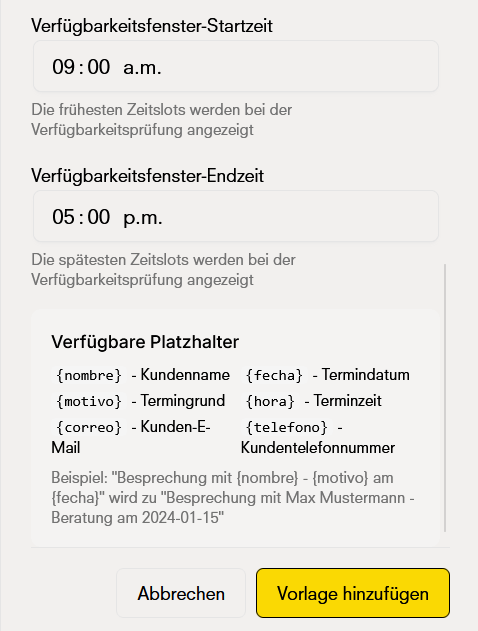 Verfügbarkeitsfenster-Startzeit

09 : 00 a.m.

Die frühesten Zeitslots werden bei der Verfügbarkeitsprüfung angezeigt

Verfügbarkeitsfenster-Endzeit

05 : 00 p.m.

Die spätesten Zeitslots werden bei der Verfügbarkeitsprüfung angezeigt

Verfügbare Platzhalter

{nombre} - Kundenname

{motivo} - Termingrund

{correo} - Kunden-E-Mail

{fecha} - Termindatum

{hora} - Terminzeit

{telefono} - Kundentelefonnummer

Beispiel: "Besprechung mit {nombre} - {motivo} am {fecha}" wird zu "Besprechung mit Max Mustermann - Beratung am 2024-01-15"

Abbrechen

Vorlage hinzufügen